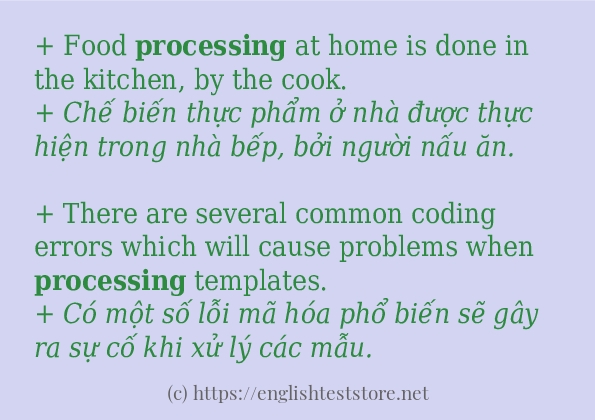 + Food processing at home is done in the kitchen, by the cook.
+ Chế biến thực phẩm ở nhà được thực hiện trong nhà bếp, bởi người nấu ăn.

+ There are several common coding errors which will cause problems when processing templates.
+ Có một số lỗi mã hóa phổ biến sẽ gây ra sự cố khi xử lý các mẫu.

(c) https://englishteststore.net